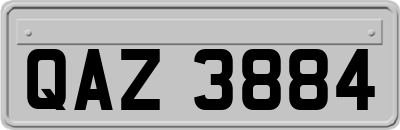 QAZ 3884